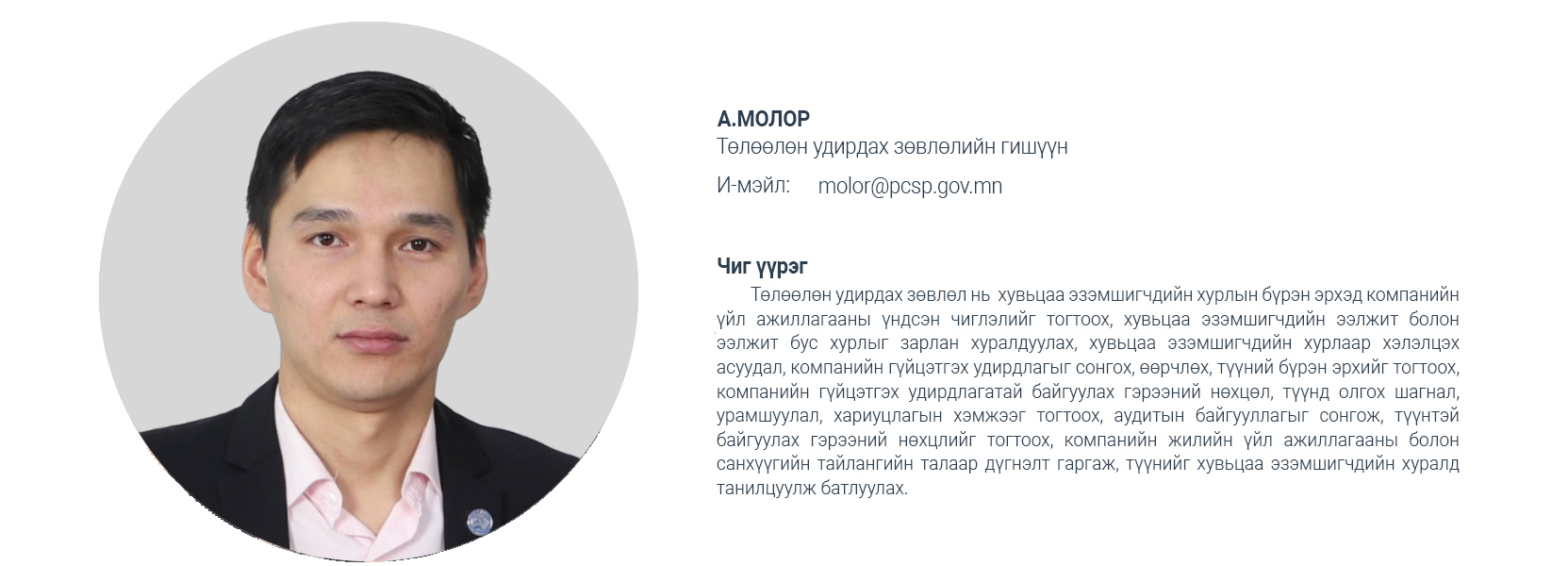 А.МОЛОР
Төлөөлөн удирдах зөвлөлийн гишүүн
И-мэйл: molor@pcsp.gov.mn

Чиг үүрэг
Төлөөлөн удирдах зөвлөл нь хувьцаа эзэмшигчдийн хурлын бүрэн эрхэд компанийн үйл ажиллагааны үндсэн чиглэлийг тогтоох, хувьцаа эзэмшигчдийн ээлжит болон ээлжит бус хурлыг зарлан хуралдуулах, хувьцаа эзэмшигчдийн хурлаар хэлэлцэх асуудал, компанийн гүйцэтгэх удирдлагыг сонгох, өөрчлөх, түүний бүрэн эрхийг тогтоох, компанийн гүйцэтгэх удирдлагатай байгуулах гэрээний нөхцөл, түүнд олгох шагнал, урамшуулал, хариуцлагын хэмжээг тогтоох, аудитын байгууллагыг сонгож, түүнтэй байгуулах гэрээний нөхцлийг тогтоох, компанийн жилийн үйл ажиллагааны болон санхүүгийн тайлангийн талаар дүгнэлт гаргаж, түүнийг хувьцаа эзэмшигчдийн хуралд танилцуулж батлуулах.